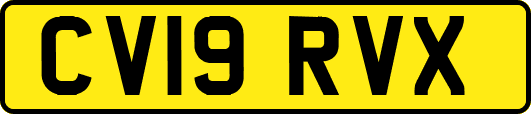 CV19 RVX